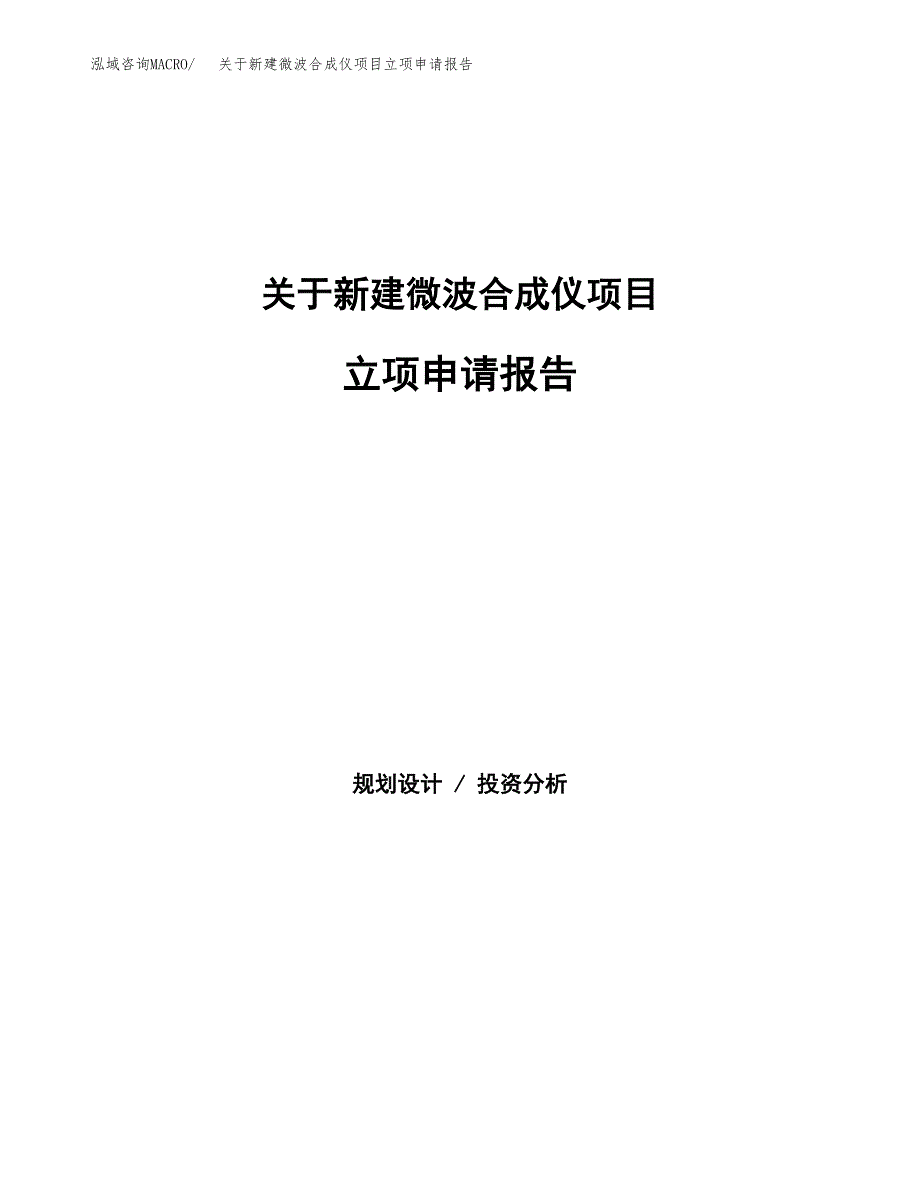 泓域咨询MACRO/ 关于新建微波合成仪项目立项申请报告

关于新建微波合成仪项目

立项申请报告

规划设计 / 投资分析